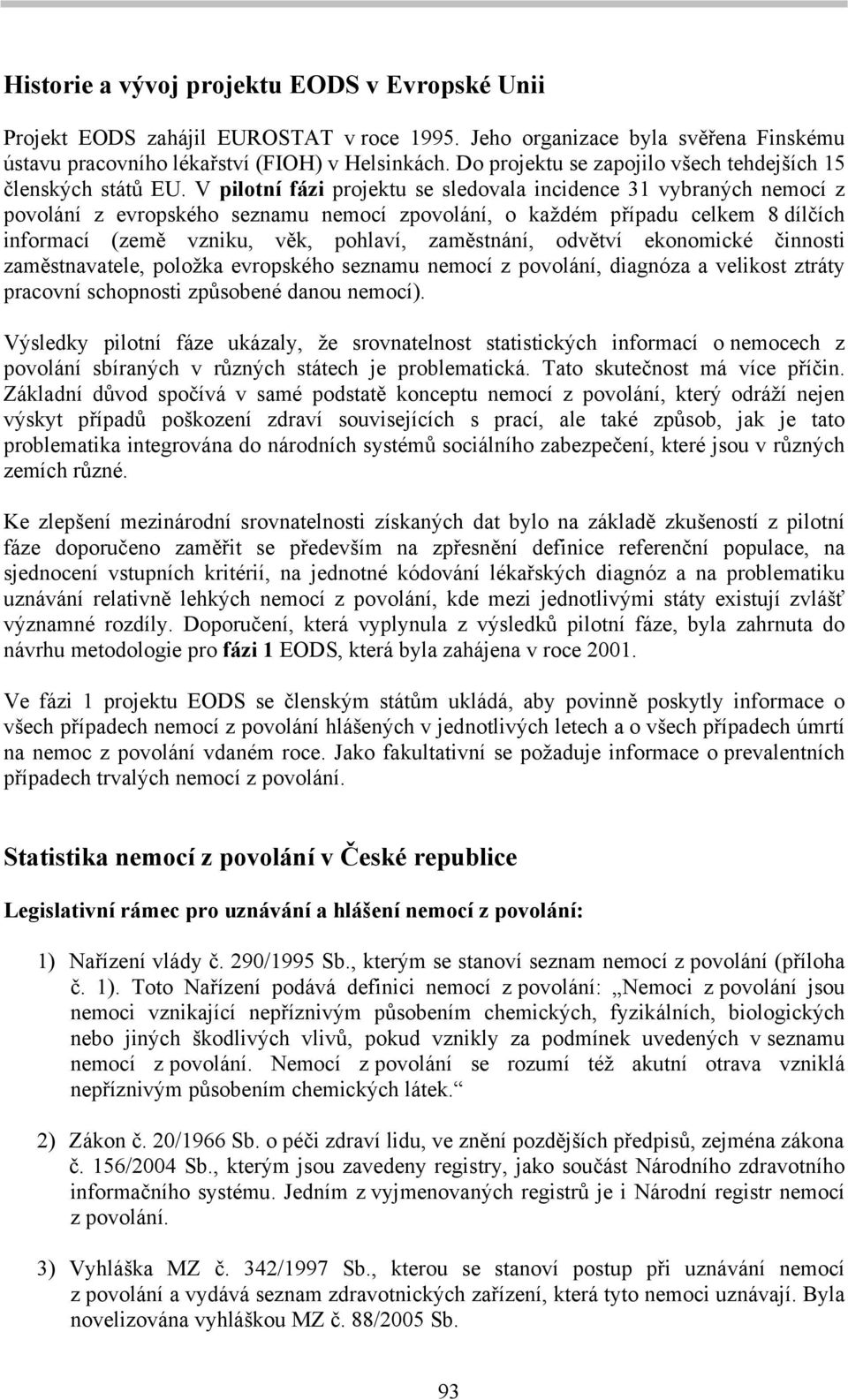 Historie a vývoj projektu EODS v Evropské Unii

Projekt EODS zahájil EUROSTAT v roce 1995. Jeho organizace byla svěřena Finskému ústavu pracovního lékařství (FIOH) v Helsinkách. Do projektu se zapojilo všech tehdejších 15 členských států EU. V pilotní fázi projektu se sledovala incidence 31 vybraných nemocí z povolání z evropského seznamu nemocí zpovolání, o každém případu celkem 8 dílčích informací (země vzniku, věk, pohlaví, zaměstnání, odvětví ekonomické činnosti zaměstnavatele, položka evropského seznamu nemocí z povolání, diagnóza a velikost ztráty pracovní schopnosti způsobené danou nemocí).

Výsledky pilotní fáze ukázaly, že srovnatelnost statistických informací o nemocech z povolání sbíraných v různých státech je problematická. Tato skutečnost má více příčin. Základní důvod spočívá v samé podstatě konceptu nemocí z povolání, který odráží nejen výskyt případů poškození zdraví souvisejících s prací, ale také způsob, jak je tato problematika integrována do národních systémů sociálního zabezpečení, které jsou v různých zemích různé.

Ke zlepšení mezinárodní srovnatelnosti získaných dat bylo na základě zkušeností z pilotní fáze doporučeno zaměřit se především na zpřesnění definice referenční populace, na sjednocení vstupních kritérií, na jednotné kódování lékařských diagnóz a na problematiku uznávání relativně lehkých nemocí z povolání, kde mezi jednotlivými státy existují zvlášť významné rozdíly. Doporučení, která vyplynula z výsledků pilotní fáze, byla zahrnuta do návrhu metodologie pro fázi 1 EODS, která byla zahájena v roce 2001.

Ve fázi 1 projektu EODS se členským státům ukládá, aby povinně poskytly informace o všech případech nemocí z povolání hlášených v jednotlivých letech a o všech případech úmrtí na nemoc z povolání vdaném roce. Jako fakultativní se požaduje informace o prevalentních případech trvalých nemocí z povolání.

Statistika nemocí z povolání v České republice

Legislativní rámec pro uznávání a hlášení nemocí z povolání:

1) Nařízení vlády č. 290/1995 Sb., kterým se stanoví seznam nemocí z povolání (příloha č. 1). Toto Nařízení podává definici nemocí z povolání: „Nemoci z povolání jsou nemoci vznikající nepříznivým působením chemických, fyzikálních, biologických nebo jiných škodlivých vlivů, pokud vznikly za podmínek uvedených v seznamu nemocí z povolání. Nemocí z povolání se rozumí též akutní otrava vzniklá nepříznivým působením chemických látek.“

2) Zákon č. 20/1966 Sb. o péči zdraví lidu, ve znění pozdějších předpisů, zejména zákona č. 156/2004 Sb., kterým jsou zavedeny registry, jako součást Národního zdravotního informačního systému. Jedním z vyjmenovaných registrů je i Národní registr nemocí z povolání.

3) Vyhláška MZ č. 342/1997 Sb., kterou se stanoví postup při uznávání nemocí z povolání a vydává seznam zdravotnických zařízení, která tyto nemoci uznávají. Byla novelizována vyhláškou MZ č. 88/2005 Sb.

93